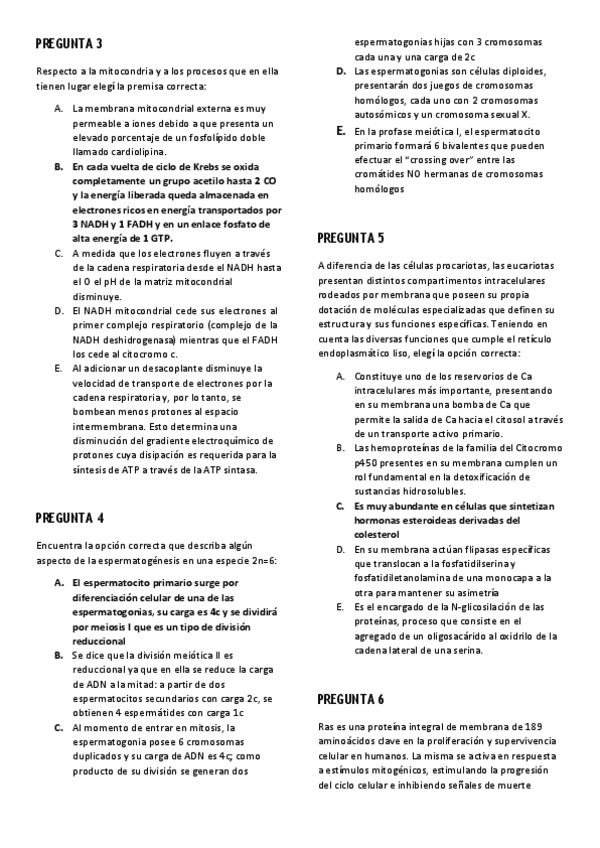 PREGUNTA 3

Respecto a la mitocondria y a los procesos que en ella tienen lugar elegí la premisa correcta:

A. La membrana mitocondrial externa es muy permeable a iones debido a que presenta un elevado porcentaje de un fosfolípido doble llamado cardiolipina.
B. En cada vuelta de ciclo de Krebs se oxida completamente un grupo acetilo hasta 2 CO y la energía liberada queda almacenada en electrones ricos en energía transportados por 3 NADH y 1 FADH y en un enlace fosfato de alta energía de 1 GTP.
C. A medida que los electrones fluyen a través de la cadena respiratoria desde el NADH hasta el O el pH de la matriz mitocondrial disminuye.
D. El NADH mitocondrial cede sus electrones al primer complejo respiratorio (complejo de la NADH deshidrogenasa) mientras que el FADH los cede al citocromo c.
E. Al adicionar un desacoplante disminuye la velocidad de transporte de electrones por la cadena respiratoria y, por lo tanto, se bombean menos protones al espacio intermembrana. Esto determina una disminución del gradiente electroquímico de protones cuya disipación es requerida para la síntesis de ATP a través de la ATP sintasa.

PREGUNTA 4

Encuentra la opción correcta que describa algún aspecto de la espermatogénesis en una especie 2n=6:

A. El espermatocito primario surge por diferenciación celular de una de las espermatogonias, su carga es 4c y se dividirá por meiosis I que es un tipo de división reduccional
B. Se dice que la división meiótica II es reduccional ya que en ella se reduce la carga de ADN a la mitad: a partir de dos espermatocitos secundarios con carga 2c, se obtienen 4 espermátides con carga 1c
C. Al momento de entrar en mitosis, la espermatogonia posee 6 cromosomas duplicados y su carga de ADN es 4c; como producto de su división se generan dos espermatogonias hijas con 3 cromosomas cada una y una carga de 2c
D. Las espermatogonias son células diploides, presentarán dos juegos de cromosomas homólogos, cada uno con 2 cromosomas autosómicos y un cromosoma sexual X.
E. En la profase meiótica I, el espermatocito primario formará 6 bivalentes que pueden efectuar el "crossing over" entre las cromátides NO hermanas de cromosomas homólogos

PREGUNTA 5

A diferencia de las células procariotas, las eucariotas presentan distintos compartimentos intracelulares rodeados por membrana que poseen su propia dotación de moléculas especializadas que definen su estructura y sus funciones específicas. Teniendo en cuenta las diversas funciones que cumple el retículo endoplasmático liso, elegí la opción correcta:

A. Constituye uno de los reservorios de Ca intracelulares más importante, presentando en su membrana una bomba de Ca que permite la salida de Ca hacia el citosol a través de un transporte activo primario.
B. Las hemoproteínas de la familia del Citocromo p450 presentes en su membrana cumplen un rol fundamental en la detoxificación de sustancias hidrosolubles.
C. Es muy abundante en células que sintetizan hormonas esteroideas derivadas del colesterol
D. En su membrana actúan flipasas específicas que translocan a la fosfatidilserina y fosfatidiletanolamina de una monocapa a la otra para mantener su asimetría
E. Es el encargado de la N-glicosilación de las proteínas, proceso que consiste en el agregado de un oligosacárido al oxidrilo de la cadena lateral de una serina.

PREGUNTA 6

Ras es una proteína integral de membrana de 189 aminoácidos clave en la proliferación y supervivencia celular en humanos. La misma se activa en respuesta a estímulos mitogénicos, estimulando la progresión del ciclo celular e inhibiendo señales de muerte